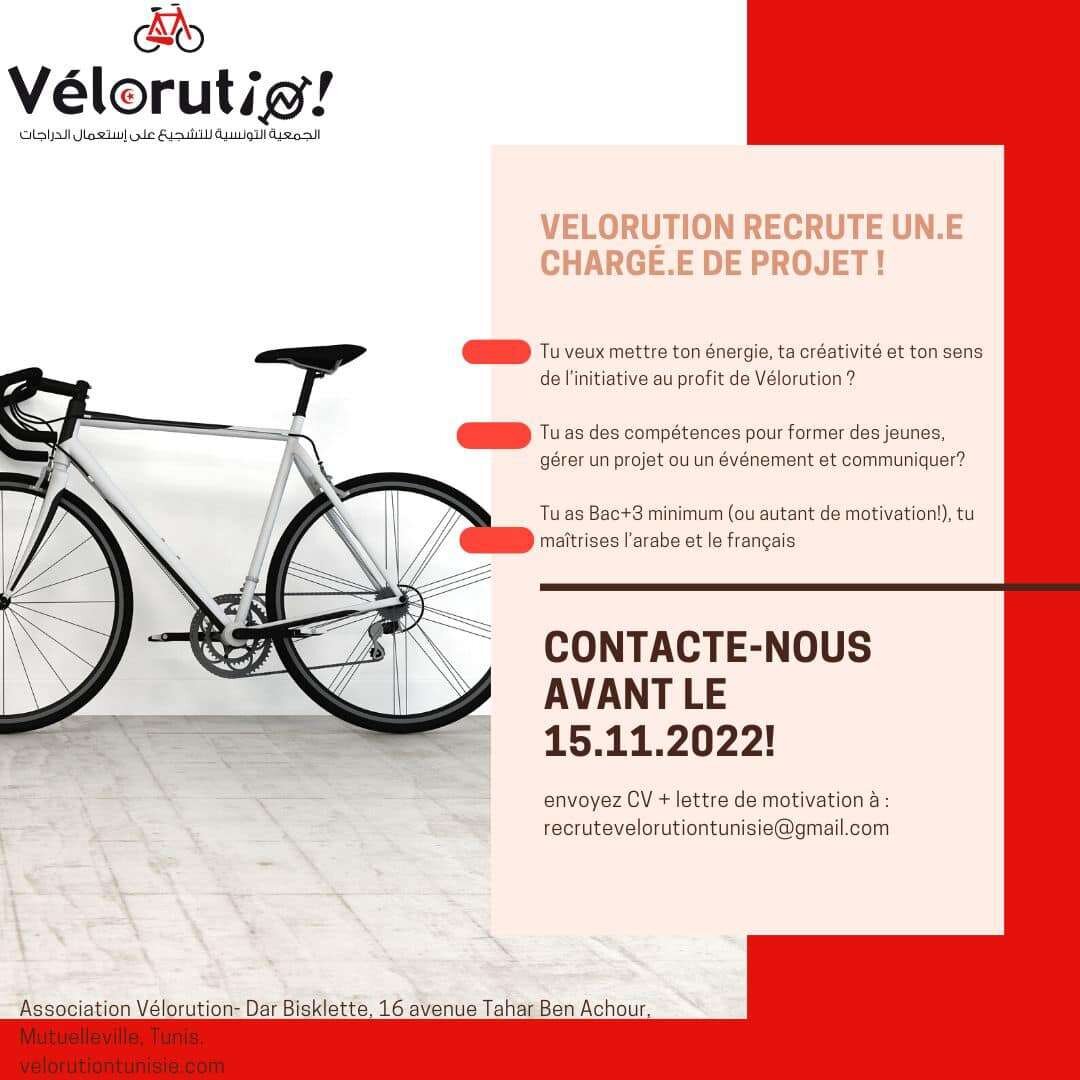 Vélorution!
الجمعية التونسية للتشجيع على إستعمال الدراجات

VELORUTION RECRUTE UN.E CHARGÉ.E DE PROJET !

Tu veux mettre ton énergie, ta créativité et ton sens de l'initiative au profit de Vélorution ?

Tu as des compétences pour former des jeunes, gérer un projet ou un événement et communiquer?

Tu as Bac+3 minimum (ou autant de motivation!), tu maîtrises l'arabe et le français

CONTACTE-NOUS AVANT LE 15.11.2022!

envoyez CV + lettre de motivation à : recrutevelorutiontunisie@gmail.com

Association Vélorution- Dar Bisklette, 16 avenue Tahar Ben Achour, Mutuelleville, Tunis.
velorutiontunisie.com